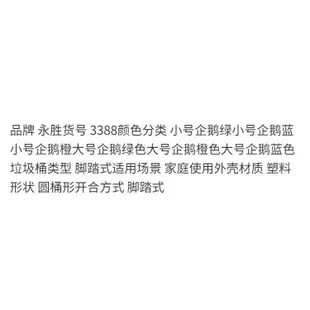 品牌 永胜货号 3388颜色分类 小号企鹅绿小号企鹅蓝小号企鹅橙大号企鹅绿色大号企鹅橙色大号企鹅蓝色垃圾桶类型 脚踏式适用场景 家庭使用外壳材质 塑料形状 圆桶形开合方式 脚踏式